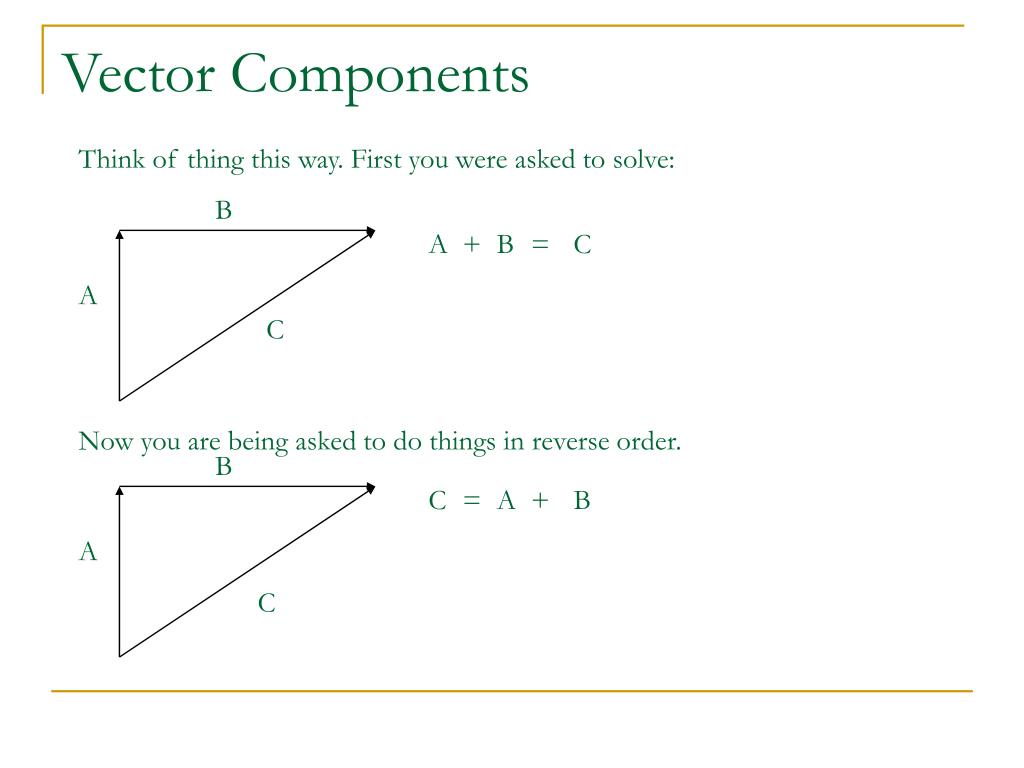 Vector Components

Think of thing this way. First you were asked to solve:

B

A + B = C

A

C

Now you are being asked to do things in reverse order.

B

C = A + B

A

C